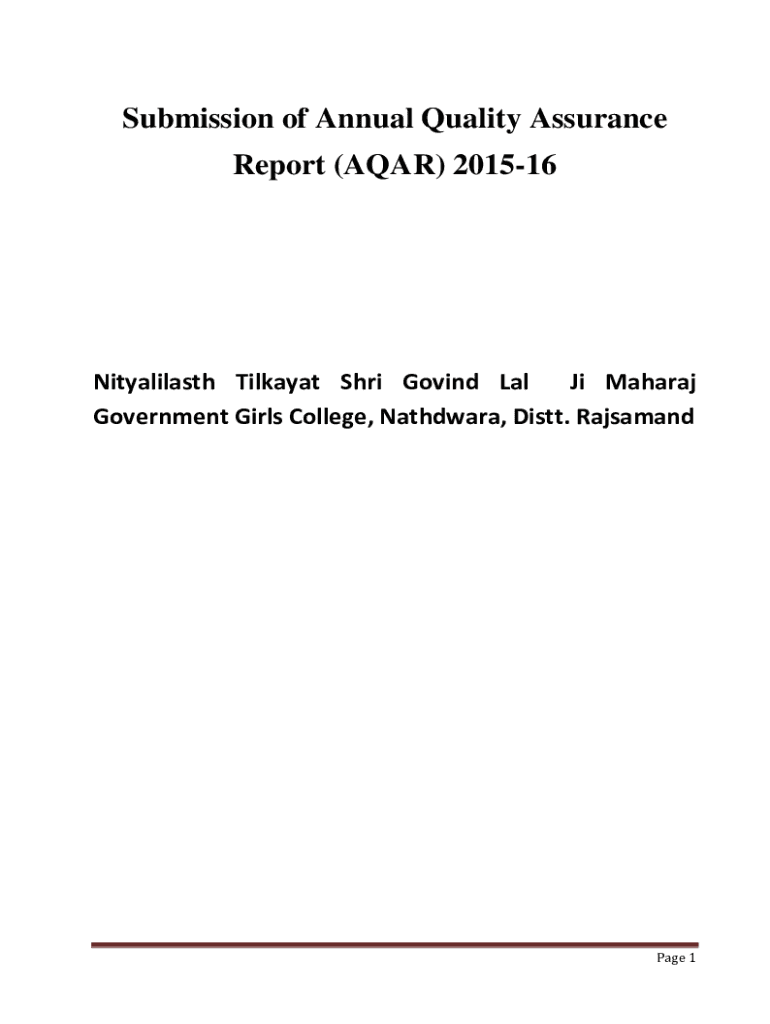 Submission of Annual Quality Assurance Report (AQAR) 2015-16

Nityalilasth Tilkayat Shri Govind Lal Ji Maharaj Government Girls College, Nathdwara, Distt. Rajsamand

Page 1